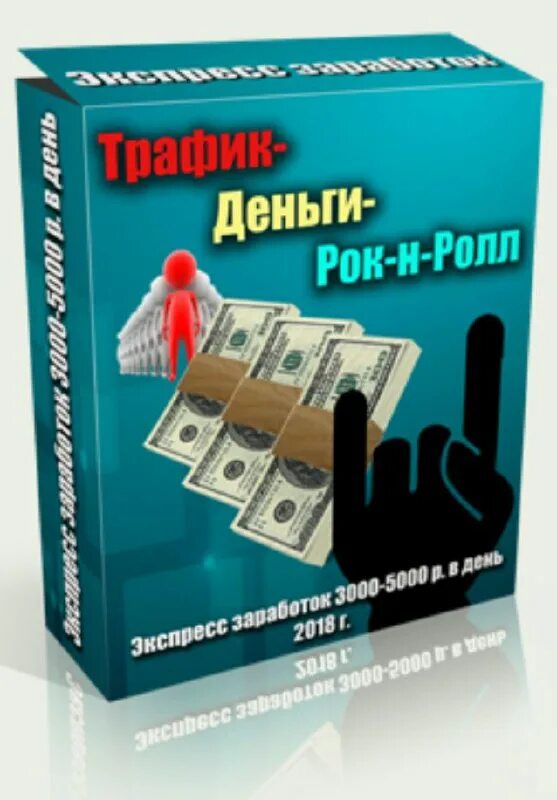 Экспресс заработок

Экспресс заработок 3000-5000 р. в день

Трафик-
Деньги-
Рок-н-Ролл

Экспресс заработок 3000-5000 р. в день
2018 г.